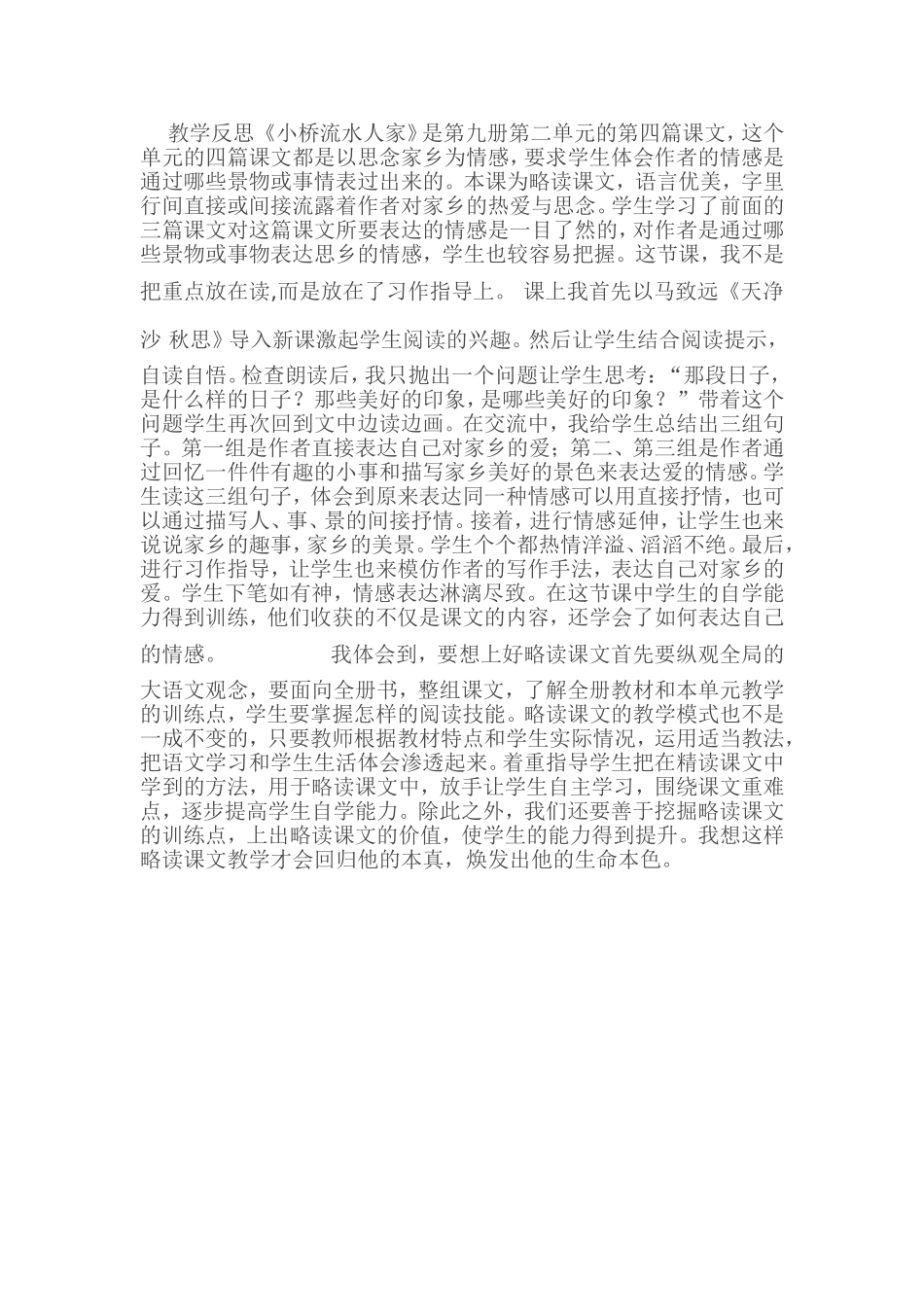 教学反思《小桥流水人家》是第九册第二单元的第四篇课文，这个单元的四篇课文都是以思念家乡为情感，要求学生体会作者的情感是通过哪些景物或事情表过出来的。本课为略读课文，语言优美，字里行间直接或间接流露着作者对家乡的热爱与思念。学生学习了前面的三篇课文对这篇课文所要表达的情感是一目了然的，对作者是通过哪些景物或事物表达思乡的情感，学生也较容易把握。这节课，我不是把重点放在读,而是放在了习作指导上。 课上我首先以马致远《天净沙 秋思》导入新课激起学生阅读的兴趣。然后让学生结合阅读提示，自读自悟。检查朗读后，我只抛出一个问题让学生思考：“那段日子，是什么样的日子？那些美好的印象，是哪些美好的印象？”带着这个问题学生再次回到文中边读边画。在交流中，我给学生总结出三组句子。第一组是作者直接表达自己对家乡的爱；第二、第三组是作者通过回忆一件件有趣的小事和描写家乡美好的景色来表达爱的情感。学生读这三组句子，体会到原来表达同一种情感可以用直接抒情，也可以通过描写人、事、景的间接抒情。接着，进行情感延伸，让学生也来说说家乡的趣事，家乡的美景。学生个个都热情洋溢、滔滔不绝。最后，进行习作指导，让学生也来模仿作者的写作手法，表达自己对家乡的爱。学生下笔如有神，情感表达淋漓尽致。在这节课中学生的自学能力得到训练，他们收获的不仅是课文的内容，还学会了如何表达自己的情感。 我体会到，要想上好略读课文首先要纵观全局的大语文观念，要面向全册书，整组课文，了解全册教材和本单元教学的训练点，学生要掌握怎样的阅读技能。略读课文的教学模式也不是一成不变的，只要教师根据教材特点和学生实际情况，运用适当教法，把语文学习和学生生活体会渗透起来。着重指导学生把在精读课文中学到的方法，用于略读课文中，放手让学生自主学习，围绕课文重难点，逐步提高学生自学能力。除此之外，我们还要善于挖掘略读课文的训练点，上出略读课文的价值，使学生的能力得到提升。我想这样略读课文教学才会回归他的本真，焕发出他的生命本色。